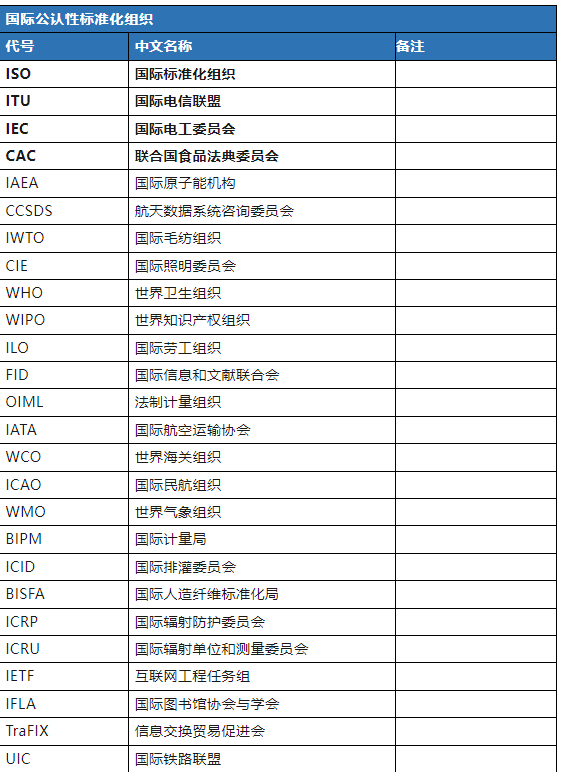 国际公认性标准化组织

| 代号 | 中文名称 | 备注 |
|---|---|---|
| ISO | 国际标准化组织 | |
| ITU | 国际电信联盟 | |
| IEC | 国际电工委员会 | |
| CAC | 联合国食品法典委员会 | |
| IAEA | 国际原子能机构 | |
| CCSDS | 航天数据系统咨询委员会 | |
| IWTO | 国际毛纺组织 | |
| CIE | 国际照明委员会 | |
| WHO | 世界卫生组织 | |
| WIPO | 世界知识产权组织 | |
| ILO | 国际劳工组织 | |
| FID | 国际信息和文献联合会 | |
| OIML | 法制计量组织 | |
| IATA | 国际航空运输协会 | |
| WCO | 世界海关组织 | |
| ICAO | 国际民航组织 | |
| WMO | 世界气象组织 | |
| BIPM | 国际计量局 | |
| ICID | 国际排灌委员会 | |
| BISFA | 国际人造纤维标准化局 | |
| ICRP | 国际辐射防护委员会 | |
| ICRU | 国际辐射单位和测量委员会 | |
| IETF | 互联网工程任务组 | |
| IFLA | 国际图书馆协会与学会 | |
| TraFIX | 信息交换贸易促进会 | |
| UIC | 国际铁路联盟 | |